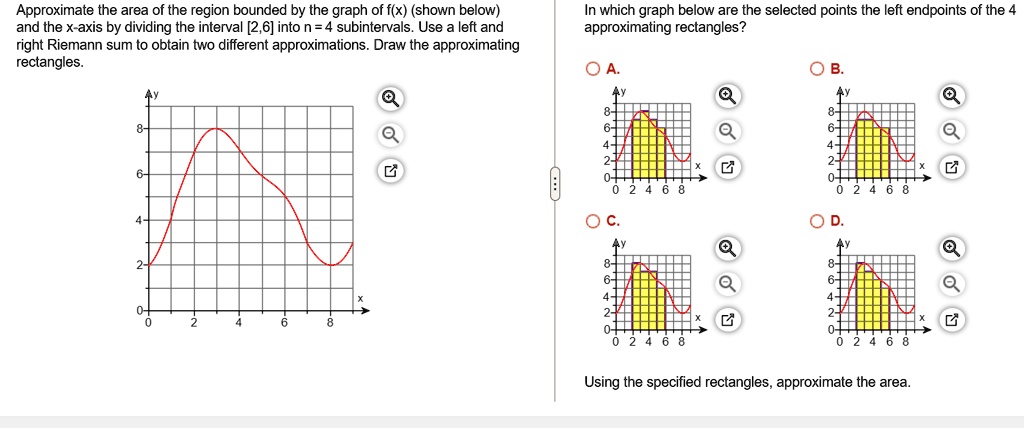 Approximate the area of the region bounded by the graph of f(x) (shown below) and the x-axis by dividing the interval [2,6] into n = 4 subintervals. Use a left and right Riemann sum to obtain two different approximations. Draw the approximating rectangles.

y
8
6
4
2
0
0 2 4 6 8
x

In which graph below are the selected points the left endpoints of the 4 approximating rectangles?

A.
y
8
6
4
2
0
0 2 4 6 8
x

B.
y
8
6
4
2
0
0 2 4 6 8
x

C.
y
8
6
4
2
0
0 2 4 6 8
x

D.
y
8
6
4
2
0
0 2 4 6 8
x

Using the specified rectangles, approximate the area.